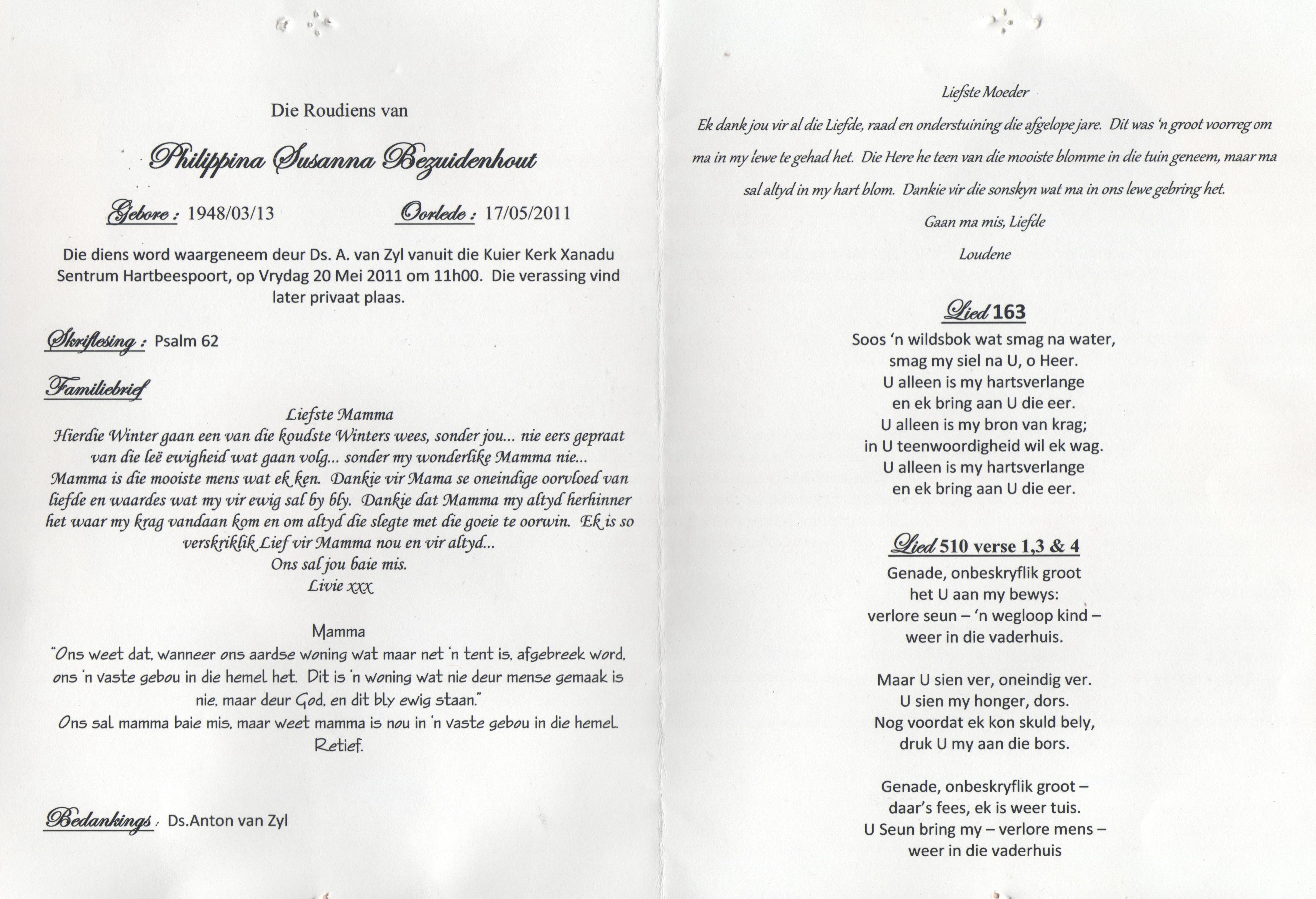 Die Roudiens van

Philippina Susanna Bezuidenhout

Gebore : 1948/03/13 Oorlede : 17/05/2011

Die diens word waargeneem deur Ds. A. van Zyl vanuit die Kuier Kerk Xanadu Sentrum Hartbeespoort, op Vrydag 20 Mei 2011 om 11h00. Die verassing vind later privaat plaas.

Skriflesing : Psalm 62

Familiebrief

Liefste Mamma
Hierdie Winter gaan een van die koudste Winters wees, sonder jou... nie eers gepraat van die leë ewigheid wat gaan volg... sonder my wonderlike Mamma nie...
Mamma is die mooiste mens wat ek ken. Dankie vir Mama se oneindige oorvloed van liefde en waardes wat my vir ewig sal by bly. Dankie dat Mamma my altyd herhinner het waar my krag vandaan kom en om altyd die slegte met die goeie te oorwin. Ek is so verskriklik Lief vir Mamma nou en vir altyd...
Ons sal jou baie mis.
Livie xxx

Mamma
"Ons weet dat, wanneer ons aardse woning wat maar net 'n tent is, afgebreek word, ons 'n vaste gebou in die hemel het. Dit is 'n woning wat nie deur mense gemaak is nie, maar deur God, en dit bly ewig staan."
Ons sal mamma baie mis, maar weet mamma is nou in 'n vaste gebou in die hemel.
Retief.

Bedankings : Ds.Anton van Zyl

Liefste Moeder
Ek dank jou vir al die Liefde, raad en onderstuining die afgelope jare. Dit was 'n groot voorreg om ma in my lewe te gehad het. Die Here he teen van die mooiste blomme in die tuin geneem, maar ma sal altyd in my hart blom. Dankie vir die sonskyn wat ma in ons lewe gebring het.
Gaan ma mis, Liefde
Loudene

Lied 163
Soos 'n wildsbok wat smag na water,
smag my siel na U, o Heer.
U alleen is my hartsverlange
en ek bring aan U die eer.
U alleen is my bron van krag;
in U teenwoordigheid wil ek wag.
U alleen is my hartsverlange
en ek bring aan U die eer.

Lied 510 verse 1,3 & 4
Genade, onbeskryflik groot
het U aan my bewys:
verlore seun – 'n wegloop kind –
weer in die vaderhuis.

Maar U sien ver, oneindig ver.
U sien my honger, dors.
Nog voordat ek kon skuld bely,
druk U my aan die bors.

Genade, onbeskryflik groot –
daar's fees, ek is weer tuis.
U Seun bring my – verlore mens –
weer in die vaderhuis